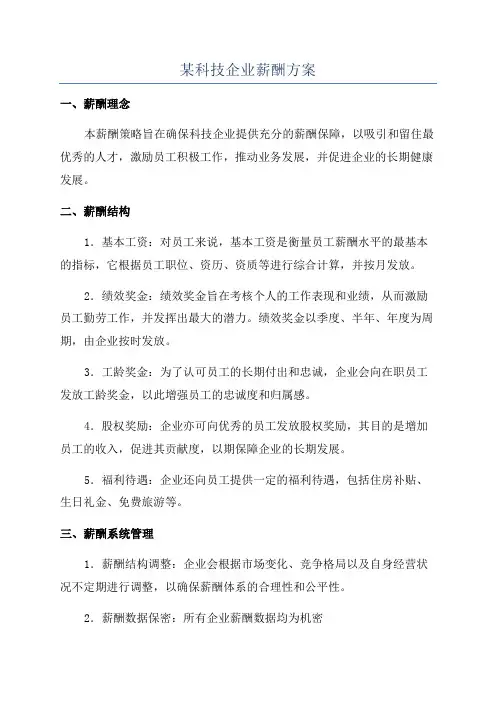 某科技企业薪酬方案

一、薪酬理念

本薪酬策略旨在确保科技企业提供充分的薪酬保障，以吸引和留住最优秀的人才，激励员工积极工作，推动业务发展，并促进企业的长期健康发展。

二、薪酬结构

1．基本工资：对员工来说，基本工资是衡量员工薪酬水平的最基本的指标，它根据员工职位、资历、资质等进行综合计算，并按月发放。

2．绩效奖金：绩效奖金旨在考核个人的工作表现和业绩，从而激励员工勤劳工作，并发挥出最大的潜力。绩效奖金以季度、半年、年度为周期，由企业按时发放。

3．工龄奖金：为了认可员工的长期付出和忠诚，企业会向在职员工发放工龄奖金，以此增强员工的忠诚度和归属感。

4．股权奖励：企业亦可向优秀的员工发放股权奖励，其目的是增加员工的收入，促进其贡献度，以期保障企业的长期发展。

5．福利待遇：企业还向员工提供一定的福利待遇，包括住房补贴、生日礼金、免费旅游等。

三、薪酬系统管理

1．薪酬结构调整：企业会根据市场变化、竞争格局以及自身经营状况不定期进行调整，以确保薪酬体系的合理性和公平性。

2．薪酬数据保密：所有企业薪酬数据均为机密